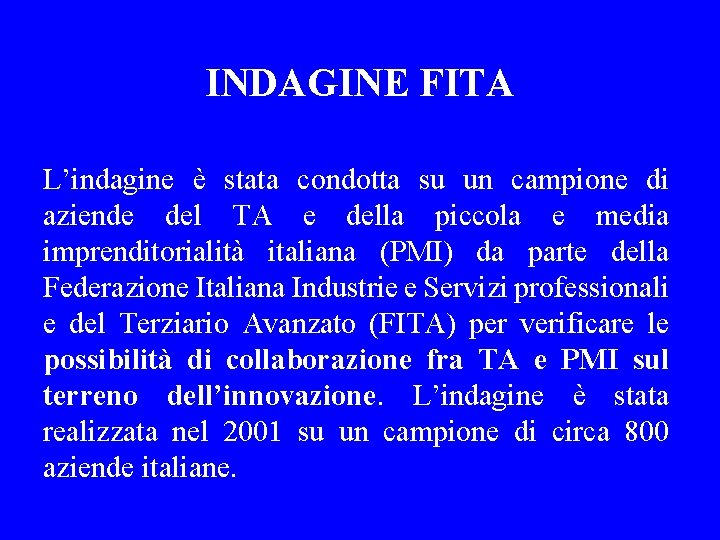 INDAGINE FITA

L’indagine è stata condotta su un campione di aziende del TA e della piccola e media imprenditorialità italiana (PMI) da parte della Federazione Italiana Industrie e Servizi professionali e del Terziario Avanzato (FITA) per verificare le possibilità di collaborazione fra TA e PMI sul terreno dell’innovazione. L’indagine è stata realizzata nel 2001 su un campione di circa 800 aziende italiane.